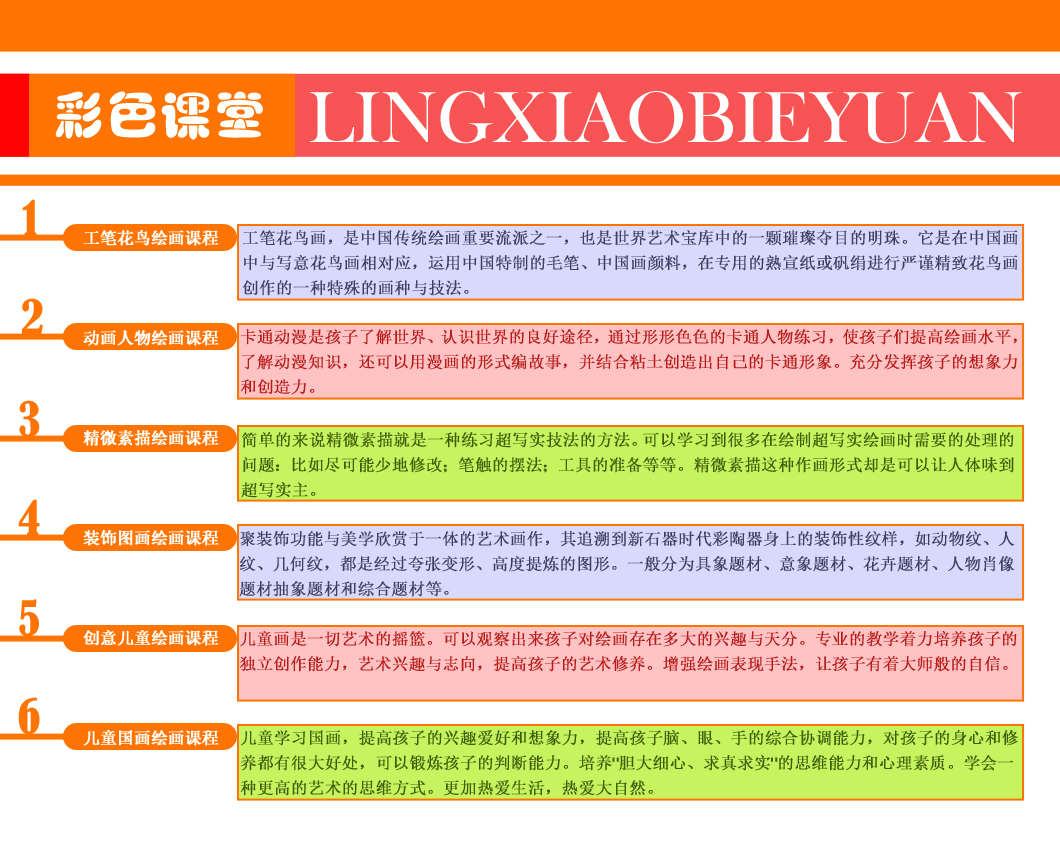 彩色课堂 LINGXIAOBIEYUAN

1 工笔花鸟绘画课程
工笔花鸟画，是中国传统绘画重要流派之一，也是世界艺术宝库中的一颗璀璨夺目的明珠。它是在中国画中与写意花鸟画相对应，运用中国特制的毛笔、中国画颜料，在专用的熟宣纸或矾绢进行严谨精致花鸟画创作的一种特殊的画种与技法。

2 动画人物绘画课程
卡通动漫是孩子了解世界、认识世界的良好途径，通过形形色色的卡通人物练习，使孩子们提高绘画水平，了解动漫知识，还可以用漫画的形式编故事，并结合粘土创造出自己的卡通形象。充分发挥孩子的想象力和创造力。

3 精微素描绘画课程
简单的来说精微素描就是一种练习超写实技法的方法。可以学习到很多在绘制超写实绘画时需要的处理的问题：比如尽可能少地修改；笔触的摆法；工具的准备等等。精微素描这种作画形式却是可以让人体味到超写实主。

4 装饰图画绘画课程
聚装饰功能与美学欣赏于一体的艺术画作，其追溯到新石器时代彩陶器身上的装饰性纹样，如动物纹、人纹、几何纹，都是经过夸张变形、高度提炼的图形。一般分为具象题材、意象题材、花卉题材、人物肖像题材抽象题材和综合题材等。

5 创意儿童绘画课程
儿童画是一切艺术的摇篮。可以观察出来孩子对绘画存在多大的兴趣与天分。专业的教学着力培养孩子的独立创作能力，艺术兴趣与志向，提高孩子的艺术修养。增强绘画表现手法，让孩子有着大师般的自信。

6 儿童国画绘画课程
儿童学习国画，提高孩子的兴趣爱好和想象力，提高孩子脑、眼、手的综合协调能力，对孩子的身心和修养都有很大好处，可以锻炼孩子的判断能力。培养"胆大细心、求真求实"的思维能力和心理素质。学会一种更高的艺术的思维方式。更加热爱生活，热爱大自然。